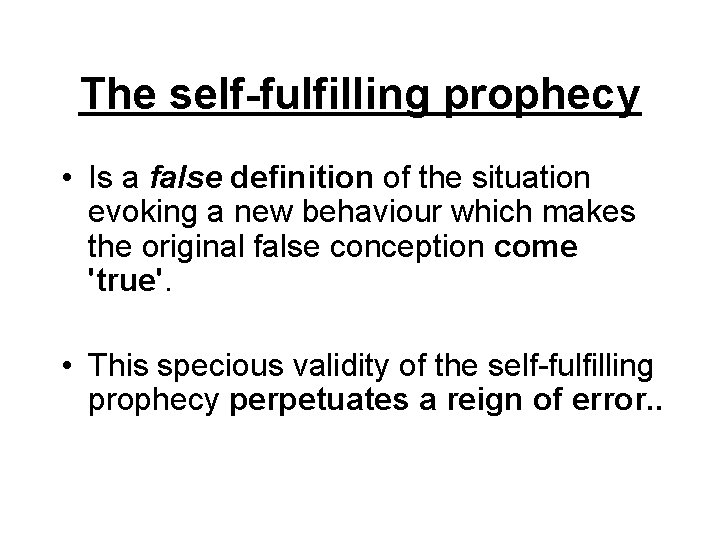 The self-fulfilling prophecy

• Is a false definition of the situation evoking a new behaviour which makes the original false conception come 'true'.

• This specious validity of the self-fulfilling prophecy perpetuates a reign of error..